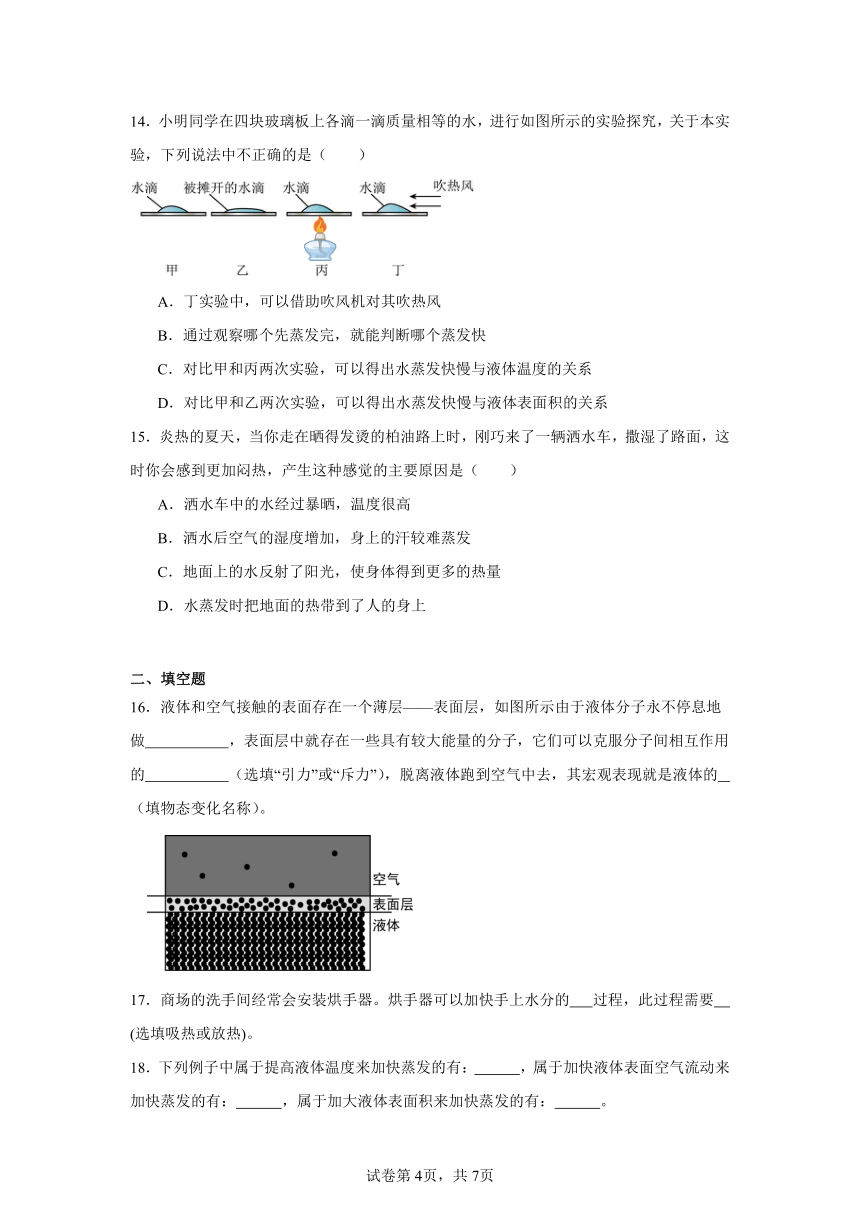 14.小明同学在四块玻璃板上各滴一滴质量相等的水，进行如图所示的实验探究，关于本实验，下列说法中不正确的是（　　）

水滴　被摊开的水滴　水滴　水滴　吹热风

甲　乙　丙　丁

A.丁实验中，可以借助吹风机对其吹热风

B.通过观察哪个先蒸发完，就能判断哪个蒸发快

C.对比甲和丙两次实验，可以得出水蒸发快慢与液体温度的关系

D.对比甲和乙两次实验，可以得出水蒸发快慢与液体表面积的关系

15.炎热的夏天，当你走在晒得发烫的柏油路上时，刚巧来了一辆洒水车，撒湿了路面，这时你会感到更加闷热，产生这种感觉的主要原因是（　　）

A.洒水车中的水经过暴晒，温度很高

B.洒水后空气的湿度增加，身上的汗较难蒸发

C.地面上的水反射了阳光，使身体得到更多的热量

D.水蒸发时把地面的热带到了人的身上

二、填空题

16.液体和空气接触的表面存在一个薄层——表面层，如图所示由于液体分子永不停息地做____，表面层中就存在一些具有较大能量的分子，它们可以克服分子间相互作用的____（选填“引力”或“斥力”），脱离液体跑到空气中去，其宏观表现就是液体的____（填物态变化名称）。

空气
表面层
液体

17.商场的洗手间经常会安装烘手器。烘手器可以加快手上水分的____过程，此过程需要____(选填吸热或放热)。

18.下列例子中属于提高液体温度来加快蒸发的有：____，属于加快液体表面空气流动来加快蒸发的有：____，属于加大液体表面积来加快蒸发的有：____。

试卷第4页，共7页